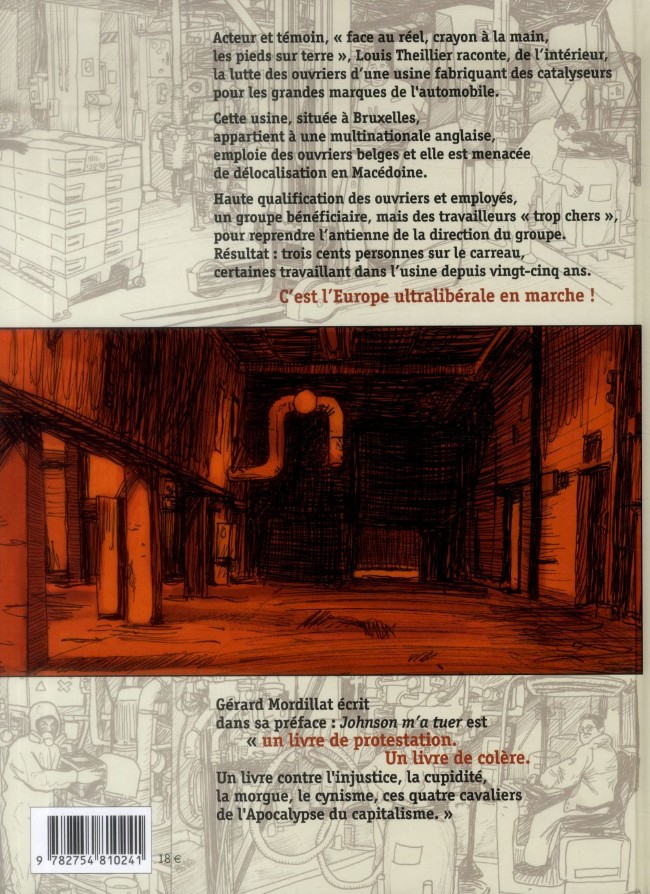 Acteur et témoin, « face au réel, crayon à la main, les pieds sur terre », Louis Theillier raconte, de l'intérieur, la lutte des ouvriers d'une usine fabriquant des catalyseurs pour les grandes marques de l'automobile.

Cette usine, située à Bruxelles, appartient à une multinationale anglaise, emploie des ouvriers belges et elle est menacée de délocalisation en Macédoine.

Haute qualification des ouvriers et employés, un groupe bénéficiaire, mais des travailleurs « trop chers », pour reprendre l'antienne de la direction du groupe. Résultat : trois cents personnes sur le carreau, certaines travaillant dans l'usine depuis vingt-cinq ans.

C'est l'Europe ultralibérale en marche !

Gérard Mordillat écrit dans sa préface : Johnson m'a tuer est « un livre de protestation. Un livre de colère. Un livre contre l'injustice, la cupidité, la morgue, le cynisme, ces quatre cavaliers de l'Apocalypse du capitalisme. »

9 782754 810241 18 €